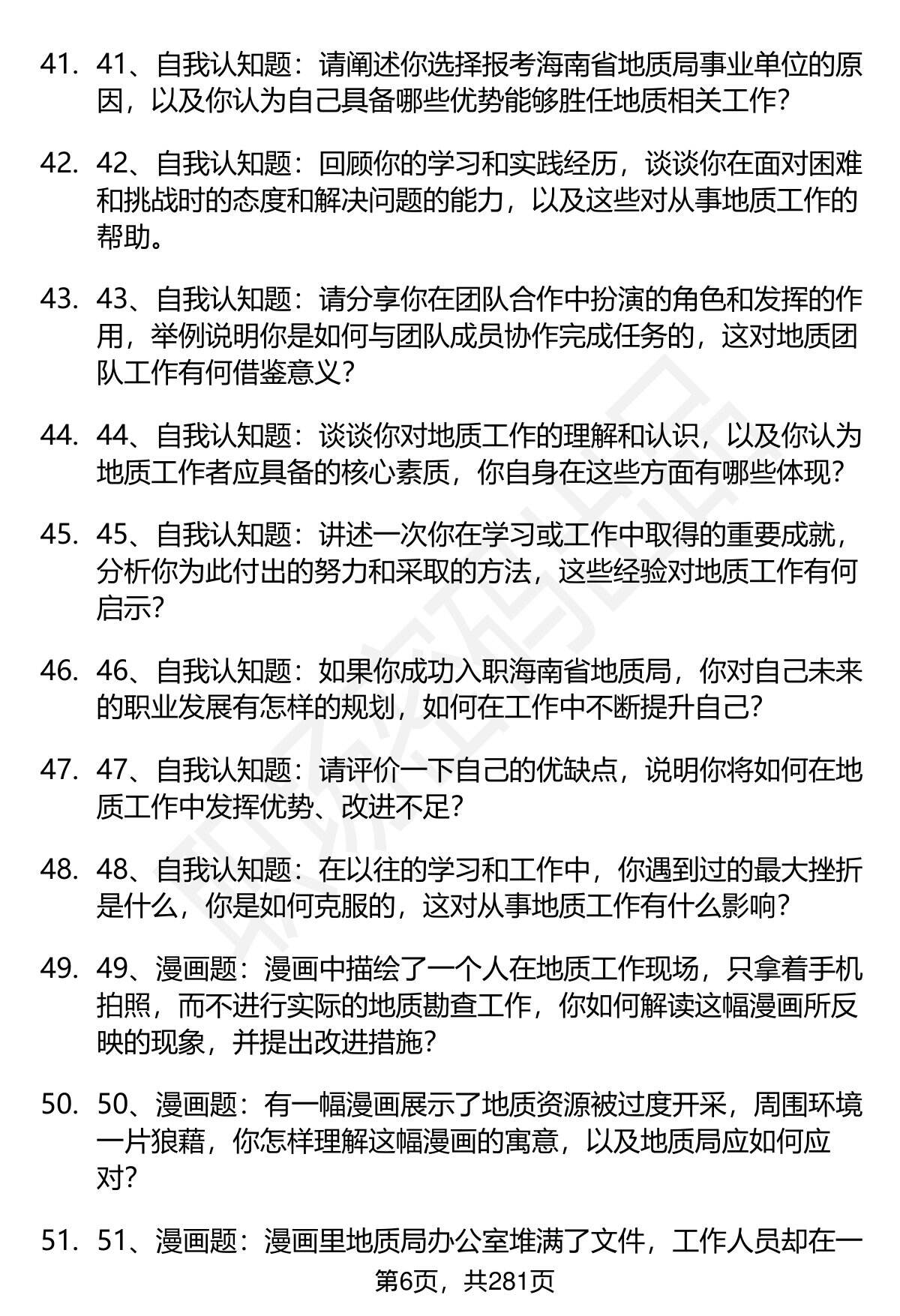 41. 41、自我认知题：请阐述你选择报考海南省地质局事业单位的原因，以及你认为自己具备哪些优势能够胜任地质相关工作？

42. 42、自我认知题：回顾你的学习和实践经历，谈谈你在面对困难和挑战时的态度和解决问题的能力，以及这些对从事地质工作的帮助。

43. 43、自我认知题：请分享你在团队合作中扮演的角色和发挥的作用，举例说明你是如何与团队成员协作完成任务的，这对地质团队工作有何借鉴意义？

44. 44、自我认知题：谈谈你对地质工作的理解和认识，以及你认为地质工作者应具备的核心素质，你自身在这些方面有哪些体现？

45. 45、自我认知题：讲述一次你在学习或工作中取得的重要成就，分析你为此付出的努力和采取的方法，这些经验对地质工作有何启示？

46. 46、自我认知题：如果你成功入职海南省地质局，你对自己未来的职业发展有怎样的规划，如何在工作中不断提升自己？

47. 47、自我认知题：请评价一下自己的优缺点，说明你将如何在地质工作中发挥优势、改进不足？

48. 48、自我认知题：在以往的学习和工作中，你遇到过的最大挫折是什么，你是如何克服的，这对从事地质工作有什么影响？

49. 49、漫画题：漫画中描绘了一个人在地质工作现场，只拿着手机拍照，而不进行实际的地质勘查工作，你如何解读这幅漫画所反映的现象，并提出改进措施？

50. 50、漫画题：有一幅漫画展示了地质资源被过度开采，周围环境一片狼藉，你怎样理解这幅漫画的寓意，以及地质局应如何应对？

51. 51、漫画题：漫画里地质局办公室堆满了文件，工作人员却在一

第6页，共281页